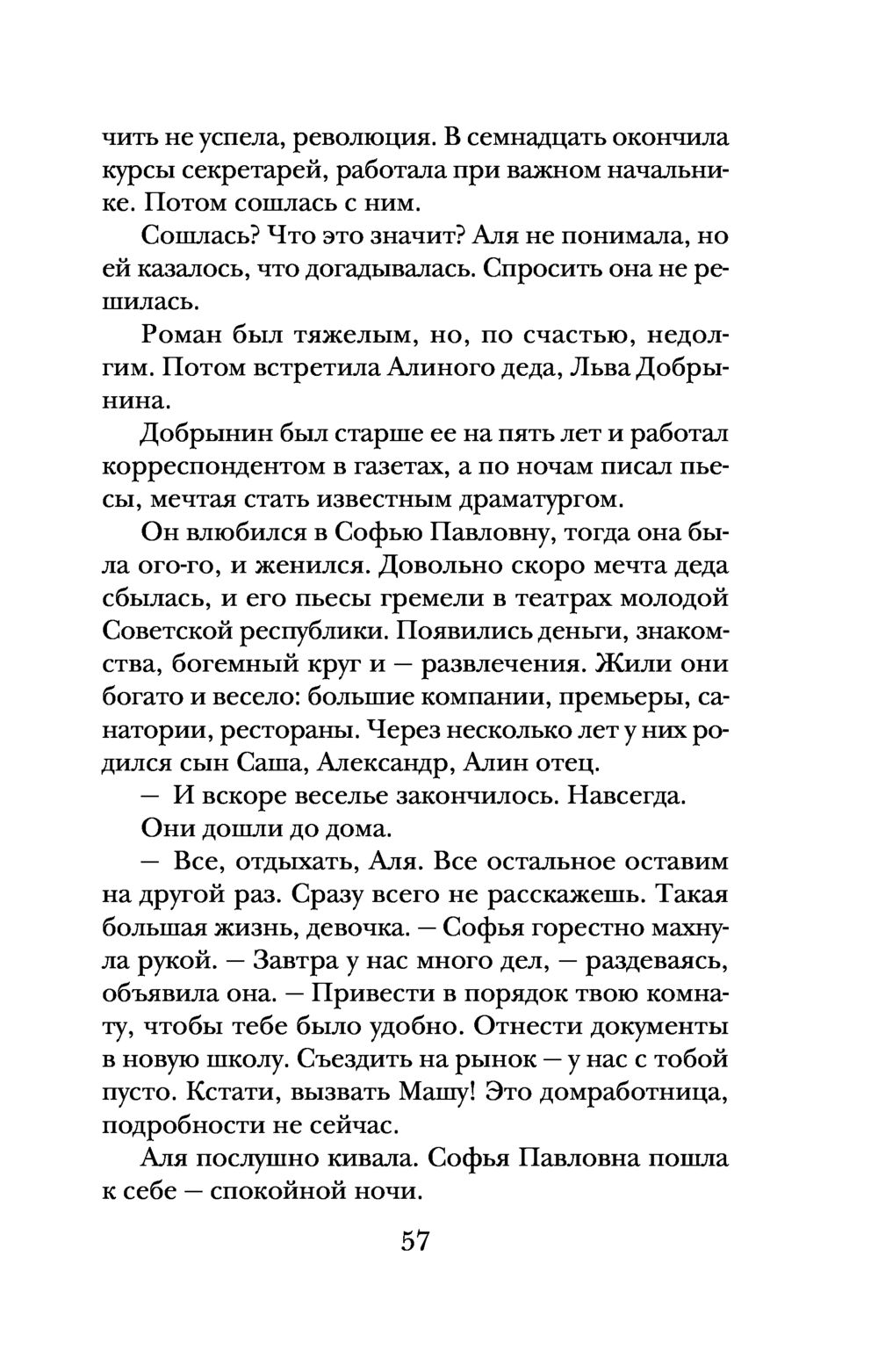 чить не успела, революция. В семнадцать окончила курсы секретарей, работала при важном начальнике. Потом сошлась с ним.

Сошлась? Что это значит? Аля не понимала, но ей казалось, что догадывалась. Спросить она не решилась.

Роман был тяжелым, но, по счастью, недолгим. Потом встретила Алиного деда, Льва Добрынина.

Добрынин был старше ее на пять лет и работал корреспондентом в газетах, а по ночам писал пьесы, мечтая стать известным драматургом.

Он влюбился в Софью Павловну, тогда она была ого-го, и женился. Довольно скоро мечта деда сбылась, и его пьесы гремели в театрах молодой Советской республики. Появились деньги, знакомства, богемный круг и — развлечения. Жили они богато и весело: большие компании, премьеры, санатории, рестораны. Через несколько лет у них родился сын Саша, Александр, Алин отец.

— И вскоре веселье закончилось. Навсегда.

Они дошли до дома.

— Все, отдыхать, Аля. Все остальное оставим на другой раз. Сразу всего не расскажешь. Такая большая жизнь, девочка. — Софья горестно махнула рукой. — Завтра у нас много дел, — раздеваясь, объявила она. — Привести в порядок твою комнату, чтобы тебе было удобно. Отнести документы в новую школу. Съездить на рынок — у нас с тобой пусто. Кстати, вызвать Машу! Это домработница, подробности не сейчас.

Аля послушно кивала. Софья Павловна пошла к себе — спокойной ночи.

57